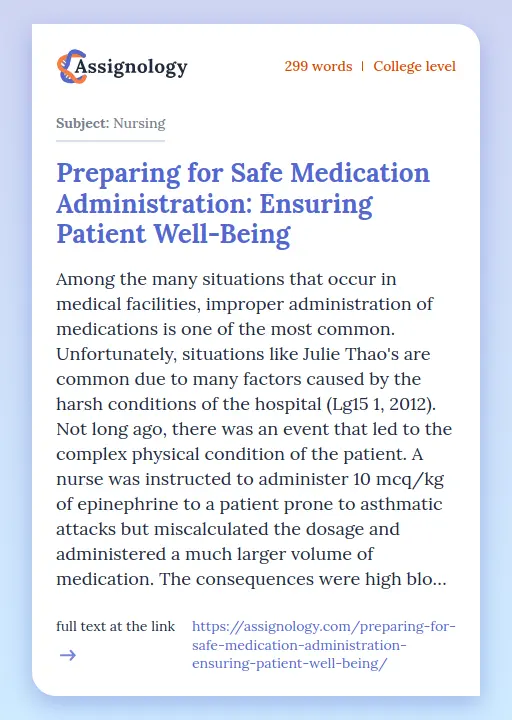 Assignology

299 words | College level

Subject: Nursing

Preparing for Safe Medication Administration: Ensuring Patient Well-Being

Among the many situations that occur in medical facilities, improper administration of medications is one of the most common. Unfortunately, situations like Julie Thao's are common due to many factors caused by the harsh conditions of the hospital (Lg15 1, 2012). Not long ago, there was an event that led to the complex physical condition of the patient. A nurse was instructed to administer 10 mcq/kg of epinephrine to a patient prone to asthmatic attacks but miscalculated the dosage and administered a much larger volume of medication. The consequences were high blo...

full text at the link →

https://assignology.com/preparing-for-safe-medication-administration-ensuring-patient-well-being/